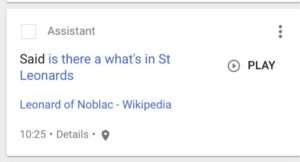 Assistant

Said is there a what's in St Leonards

PLAY

Leonard of Noblac - Wikipedia

10:25 • Details •